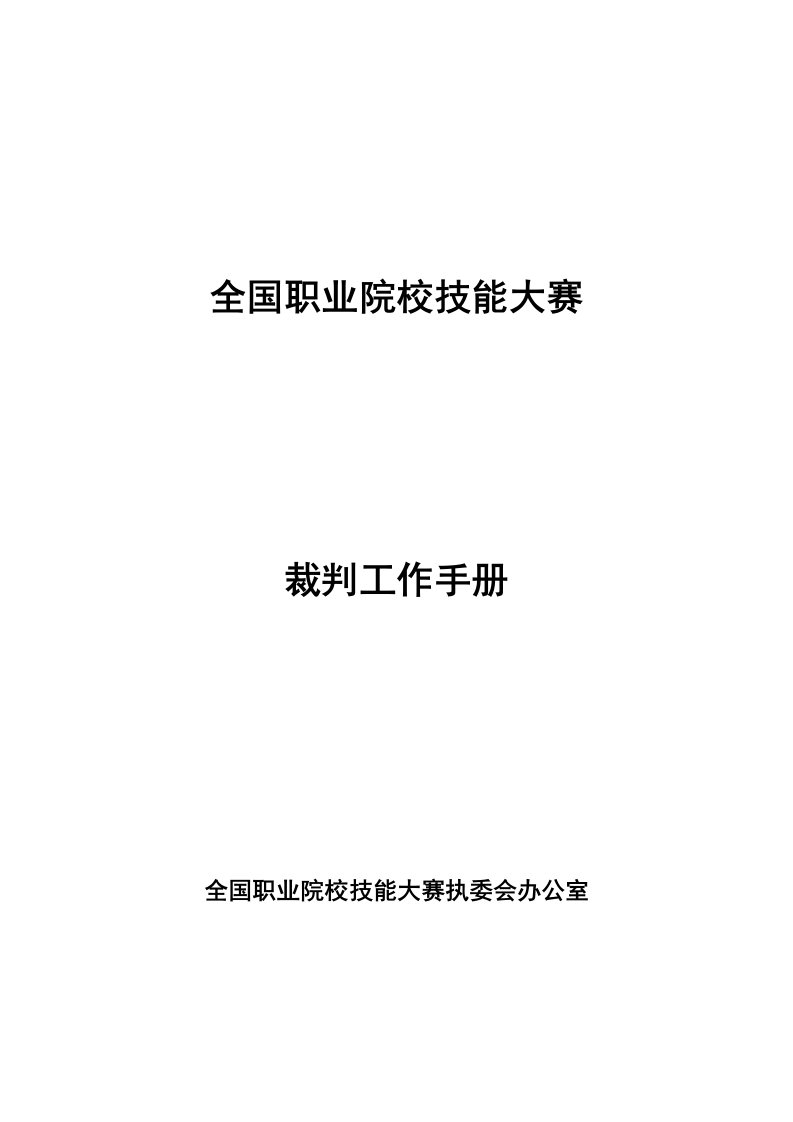 全国职业院校技能大赛

裁判工作手册

全国职业院校技能大赛执委会办公室